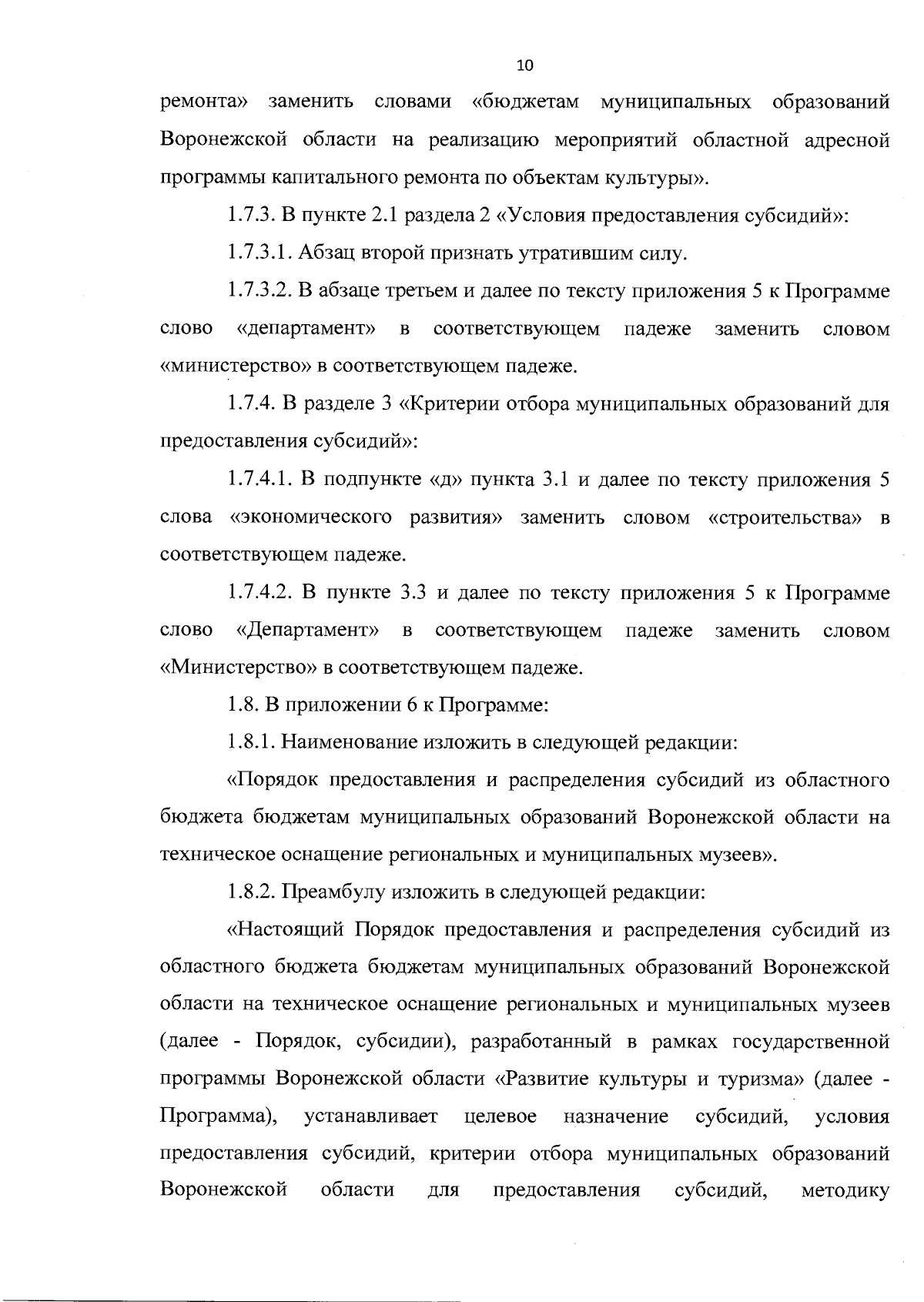 10

ремонта» заменить словами «бюджетам муниципальных образований Воронежской области на реализацию мероприятий областной адресной программы капитального ремонта по объектам культуры».

1.7.3. В пункте 2.1 раздела 2 «Условия предоставления субсидий»:

1.7.3.1. Абзац второй признать утратившим силу.

1.7.3.2. В абзаце третьем и далее по тексту приложения 5 к Программе слово «департамент» в соответствующем падеже заменить словом «министерство» в соответствующем падеже.

1.7.4. В разделе 3 «Критерии отбора муниципальных образований для предоставления субсидий»:

1.7.4.1. В подпункте «д» пункта 3.1 и далее по тексту приложения 5 слова «экономического развития» заменить словом «строительства» в соответствующем падеже.

1.7.4.2. В пункте 3.3 и далее по тексту приложения 5 к Программе слово «Департамент» в соответствующем падеже заменить словом «Министерство» в соответствующем падеже.

1.8. В приложении 6 к Программе:

1.8.1. Наименование изложить в следующей редакции:

«Порядок предоставления и распределения субсидий из областного бюджета бюджетам муниципальных образований Воронежской области на техническое оснащение региональных и муниципальных музеев».

1.8.2. Преамбулу изложить в следующей редакции:

«Настоящий Порядок предоставления и распределения субсидий из областного бюджета бюджетам муниципальных образований Воронежской области на техническое оснащение региональных и муниципальных музеев (далее - Порядок, субсидии), разработанный в рамках государственной программы Воронежской области «Развитие культуры и туризма» (далее - Программа), устанавливает целевое назначение субсидий, условия предоставления субсидий, критерии отбора муниципальных образований Воронежской области для предоставления субсидий, методику